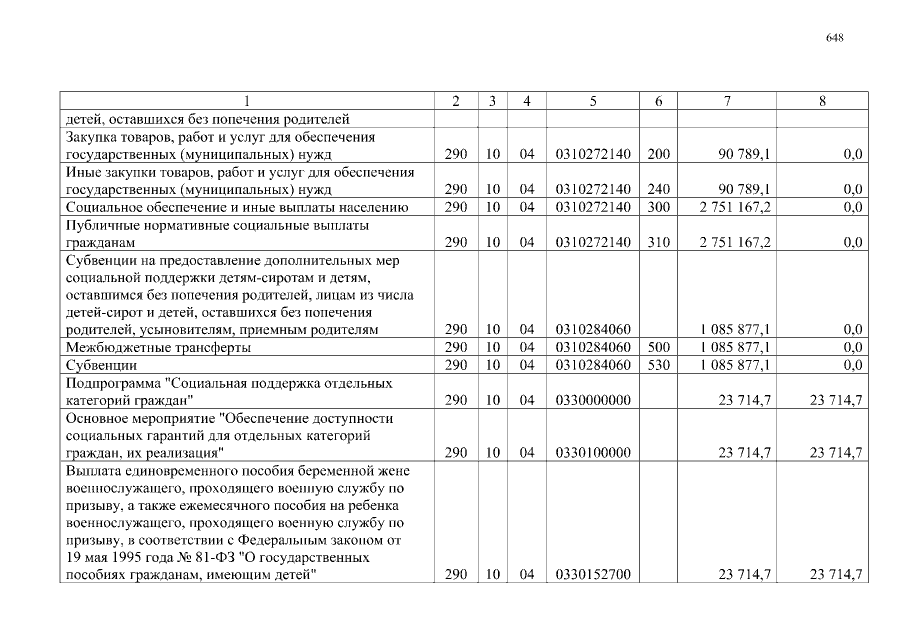 648

| 1 | 2 | 3 | 4 | 5 | 6 | 7 | 8 |
|---|---|---|---|---|---|---|---|
| детей, оставшихся без попечения родителей | | | | | | | |
| Закупка товаров, работ и услуг для обеспечения государственных (муниципальных) нужд | 290 | 10 | 04 | 0310272140 | 200 | 90 789,1 | 0,0 |
| Иные закупки товаров, работ и услуг для обеспечения государственных (муниципальных) нужд | 290 | 10 | 04 | 0310272140 | 240 | 90 789,1 | 0,0 |
| Социальное обеспечение и иные выплаты населению | 290 | 10 | 04 | 0310272140 | 300 | 2 751 167,2 | 0,0 |
| Публичные нормативные социальные выплаты гражданам | 290 | 10 | 04 | 0310272140 | 310 | 2 751 167,2 | 0,0 |
| Субвенции на предоставление дополнительных мер социальной поддержки детям-сиротам и детям, оставшимся без попечения родителей, лицам из числа детей-сирот и детей, оставшихся без попечения родителей, усыновителям, приемным родителям | 290 | 10 | 04 | 0310284060 | | 1 085 877,1 | 0,0 |
| Межбюджетные трансферты | 290 | 10 | 04 | 0310284060 | 500 | 1 085 877,1 | 0,0 |
| Субвенции | 290 | 10 | 04 | 0310284060 | 530 | 1 085 877,1 | 0,0 |
| Подпрограмма "Социальная поддержка отдельных категорий граждан" | 290 | 10 | 04 | 0330000000 | | 23 714,7 | 23 714,7 |
| Основное мероприятие "Обеспечение доступности социальных гарантий для отдельных категорий граждан, их реализация" | 290 | 10 | 04 | 0330100000 | | 23 714,7 | 23 714,7 |
| Выплата единовременного пособия беременной жене военнослужащего, проходящего военную службу по призыву, а также ежемесячного пособия на ребенка военнослужащего, проходящего военную службу по призыву, в соответствии с Федеральным законом от 19 мая 1995 года № 81-ФЗ "О государственных пособиях гражданам, имеющим детей" | 290 | 10 | 04 | 0330152700 | | 23 714,7 | 23 714,7 |